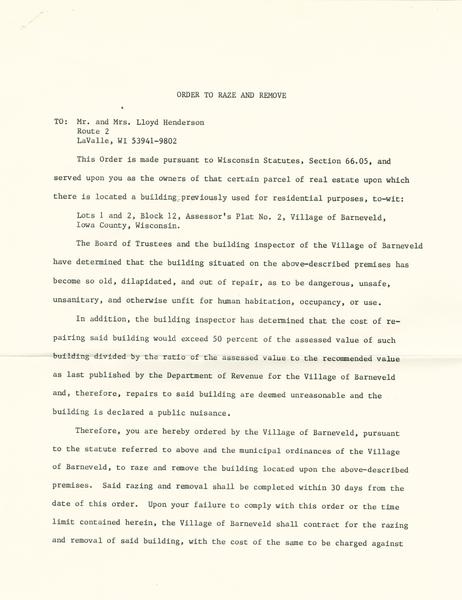 ORDER TO RAZE AND REMOVE

TO: Mr. and Mrs. Lloyd Henderson
Route 2
LaValle, WI 53941-9802

This Order is made pursuant to Wisconsin Statutes, Section 66.05, and served upon you as the owners of that certain parcel of real estate upon which there is located a building previously used for residential purposes, to-wit:

Lots 1 and 2, Block 12, Assessor's Plat No. 2, Village of Barneveld, Iowa County, Wisconsin.

The Board of Trustees and the building inspector of the Village of Barneveld have determined that the building situated on the above-described premises has become so old, dilapidated, and out of repair, as to be dangerous, unsafe, unsanitary, and otherwise unfit for human habitation, occupancy, or use.

In addition, the building inspector has determined that the cost of repairing said building would exceed 50 percent of the assessed value of such building divided by the ratio of the assessed value to the recommended value as last published by the Department of Revenue for the Village of Barneveld and, therefore, repairs to said building are deemed unreasonable and the building is declared a public nuisance.

Therefore, you are hereby ordered by the Village of Barneveld, pursuant to the statute referred to above and the municipal ordinances of the Village of Barneveld, to raze and remove the building located upon the above-described premises. Said razing and removal shall be completed within 30 days from the date of this order. Upon your failure to comply with this order or the time limit contained herein, the Village of Barneveld shall contract for the razing and removal of said building, with the cost of the same to be charged against